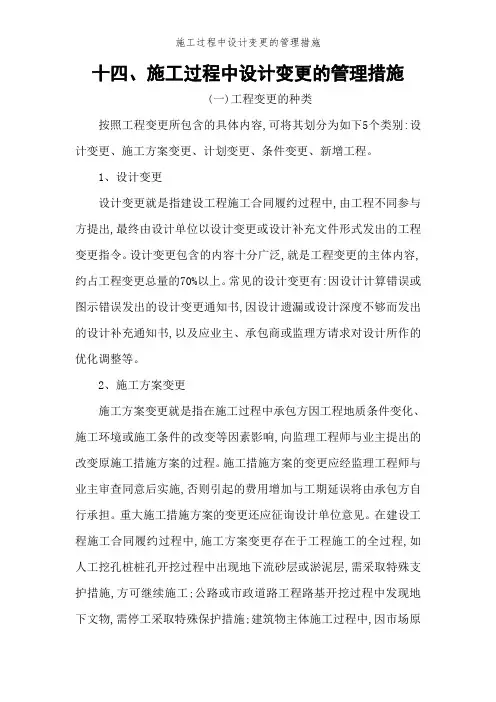 施工过程中设计变更的管理措施

十四、施工过程中设计变更的管理措施

(一)工程变更的种类

按照工程变更所包含的具体内容,可将其划分为如下5个类别:设计变更、施工方案变更、计划变更、条件变更、新增工程。

1、设计变更

设计变更就是指建设工程施工合同履约过程中,由工程不同参与方提出,最终由设计单位以设计变更或设计补充文件形式发出的工程变更指令。设计变更包含的内容十分广泛,就是工程变更的主体内容,约占工程变更总量的70%以上。常见的设计变更有:因设计计算错误或图示错误发出的设计变更通知书,因设计遗漏或设计深度不够而发出的设计补充通知书,以及应业主、承包商或监理方请求对设计所作的优化调整等。

2、施工方案变更

施工方案变更就是指在施工过程中承包方因工程地质条件变化、施工环境或施工条件的改变等因素影响,向监理工程师与业主提出的改变原施工措施方案的过程。施工措施方案的变更应经监理工程师与业主审查同意后实施,否则引起的费用增加与工期延误将由承包方自行承担。重大施工措施方案的变更还应征询设计单位意见。在建设工程施工合同履约过程中,施工方案变更存在于工程施工的全过程,如人工挖孔桩桩孔开挖过程中出现地下流砂层或淤泥层,需采取特殊支护措施,方可继续施工;公路或市政道路工程路基开挖过程中发现地下文物,需停工采取特殊保护措施;建筑物主体施工过程中,因市场原